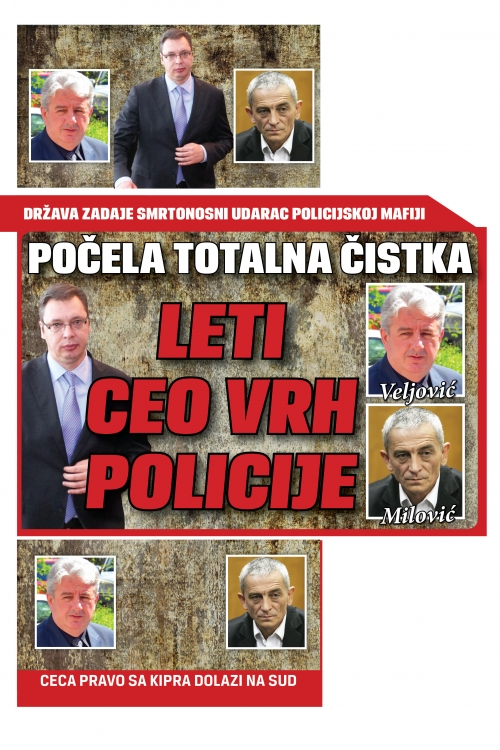 DRŽAVA ZADAJE SMRTONOSNI UDARAC POLICIJSKOJ MAFIJI

POČELA TOTALNA ČISTKA

LETI CEO VRH POLICIJE

Veljović

Milović

CECA PRAVO SA KIPRA DOLAZI NA SUD